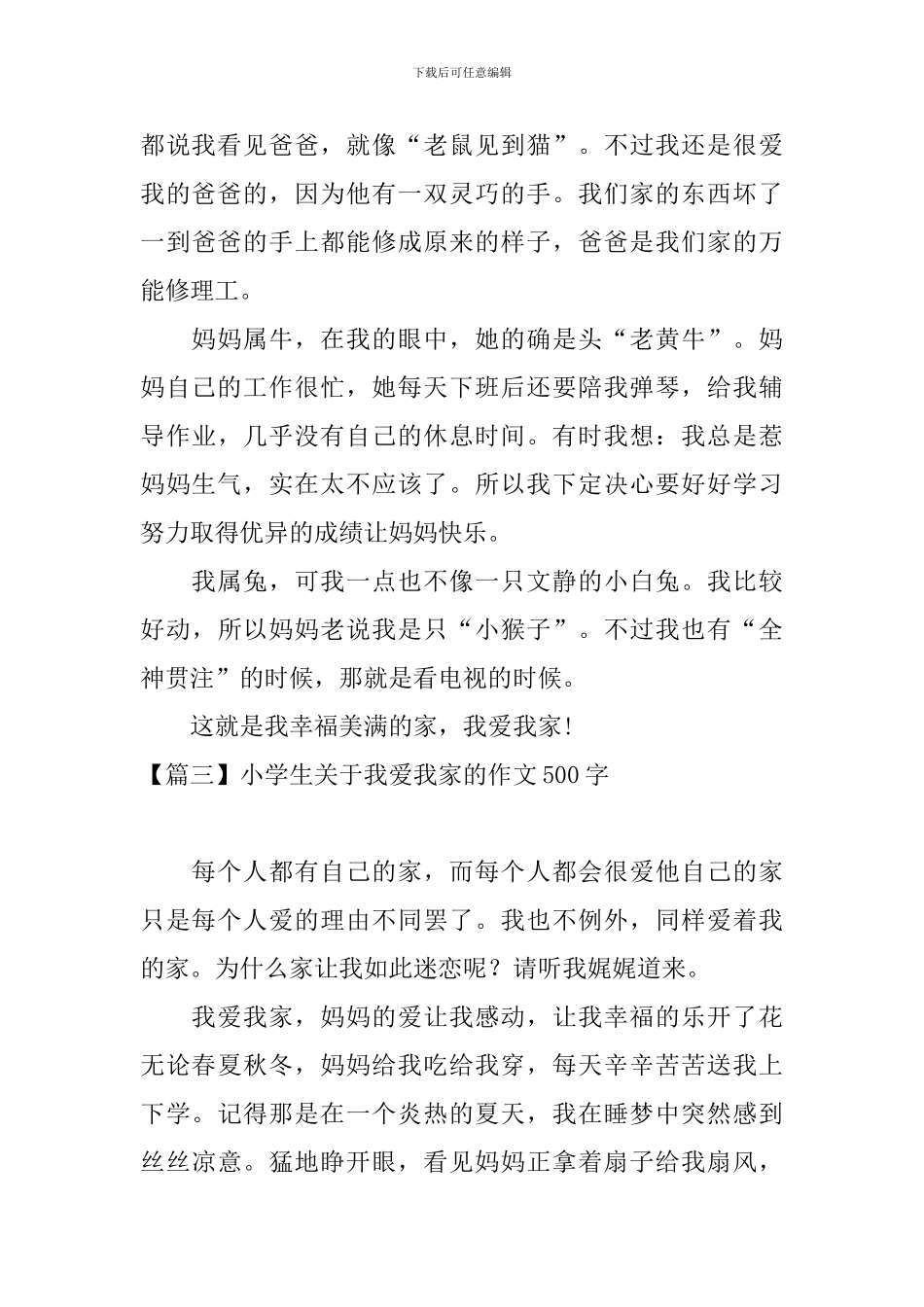 下载后可任意编辑

都说我看见爸爸，就像“老鼠见到猫”。不过我还是很爱我的爸爸的，因为他有一双灵巧的手。我们家的东西坏了一到爸爸的手上都能修成原来的样子，爸爸是我们家的万能修理工。

妈妈属牛，在我的眼中，她的确是头“老黄牛”。妈妈自己的工作很忙，她每天下班后还要陪我弹琴，给我辅导作业，几乎没有自己的休息时间。有时我想：我总是惹妈妈生气，实在太不应该了。所以我下定决心要好好学习努力取得优异的成绩让妈妈快乐。

我属兔，可我一点也不像一只文静的小白兔。我比较好动，所以妈妈老说我是只“小猴子”。不过我也有“全神贯注”的时候，那就是看电视的时候。

这就是我幸福美满的家，我爱我家!

【篇三】小学生关于我爱我家的作文500字

每个人都有自己的家，而每个人都会很爱他自己的家只是每个人爱的理由不同罢了。我也不例外，同样爱着我的家。为什么家让我如此迷恋呢？请听我娓娓道来。

我爱我家，妈妈的爱让我感动，让我幸福的乐开了花无论春夏秋冬，妈妈给我吃给我穿，每天辛辛苦苦送我上下学。记得那是在一个炎热的夏天，我在睡梦中突然感到丝丝凉意。猛地睁开眼，看见妈妈正拿着扇子给我扇风，